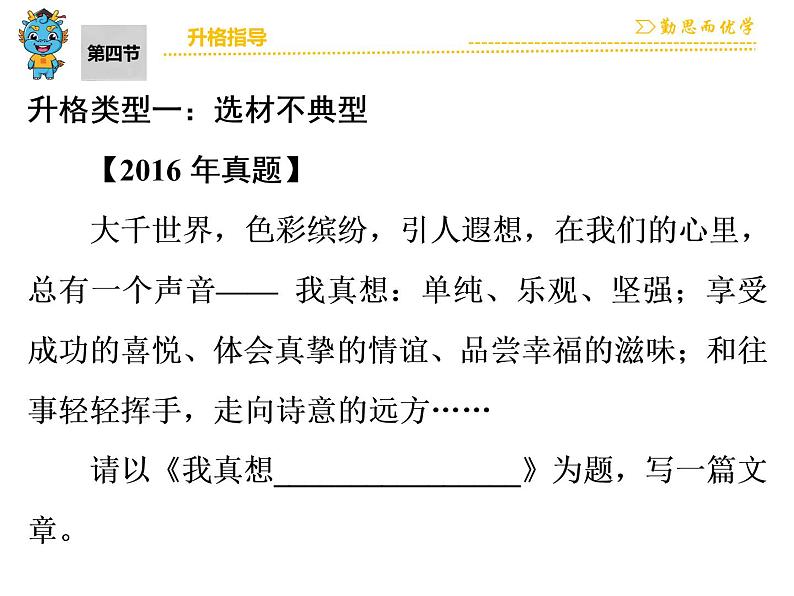 第四节

升格指导

勤思而优学

升格类型一：选材不典型

【2016 年真题】

大千世界，色彩缤纷，引人遐想，在我们的心里，总有一个声音—— 我真想：单纯、乐观、坚强；享受成功的喜悦、体会真挚的情谊、品尝幸福的滋味；和往事轻轻挥手，走向诗意的远方……

请以《我真想________________》为题，写一篇文章。